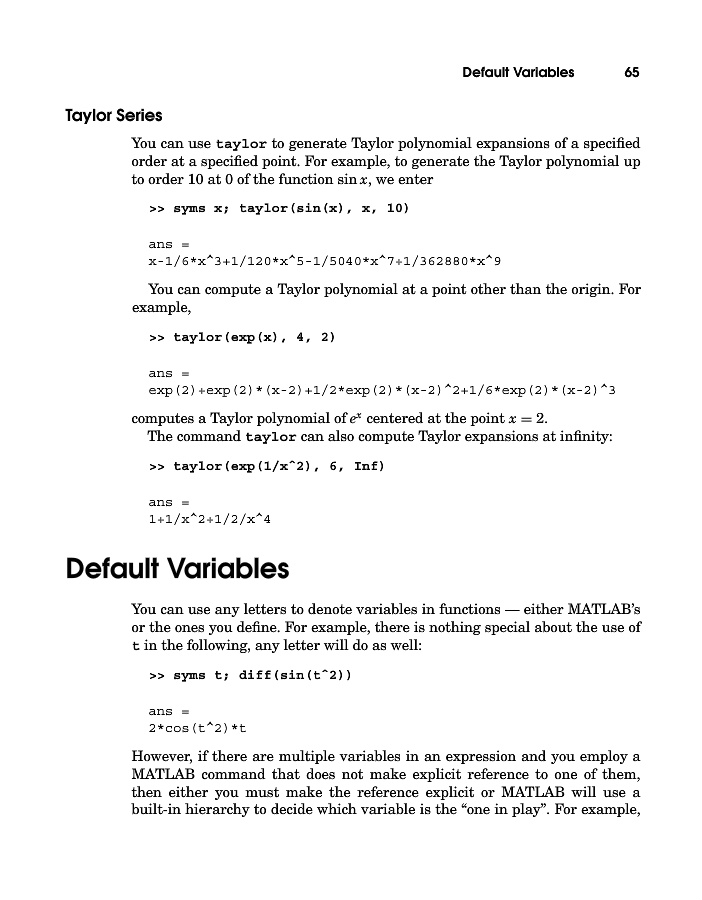 Default Variables 65

Taylor Series

You can use taylor to generate Taylor polynomial expansions of a specified order at a specified point. For example, to generate the Taylor polynomial up to order 10 at 0 of the function $\sin x$, we enter

>> syms x; taylor(sin(x), x, 10)

ans =
x-1/6*x^3+1/120*x^5-1/5040*x^7+1/362880*x^9

You can compute a Taylor polynomial at a point other than the origin. For example,

>> taylor(exp(x), 4, 2)

ans =
exp(2)+exp(2)*(x-2)+1/2*exp(2)*(x-2)^2+1/6*exp(2)*(x-2)^3

computes a Taylor polynomial of $e^x$ centered at the point $x = 2$.
The command taylor can also compute Taylor expansions at infinity:

>> taylor(exp(1/x^2), 6, Inf)

ans =
1+1/x^2+1/2/x^4

Default Variables

You can use any letters to denote variables in functions — either MATLAB's or the ones you define. For example, there is nothing special about the use of t in the following, any letter will do as well:

>> syms t; diff(sin(t^2))

ans =
2*cos(t^2)*t

However, if there are multiple variables in an expression and you employ a MATLAB command that does not make explicit reference to one of them, then either you must make the reference explicit or MATLAB will use a built-in hierarchy to decide which variable is the "one in play". For example,